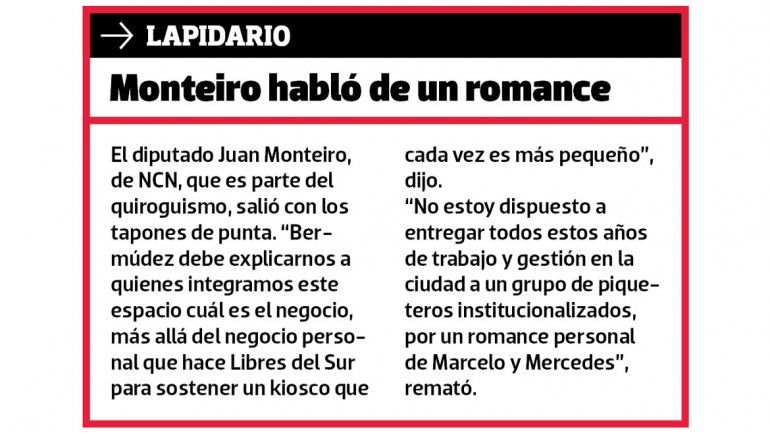 → LAPIDARIO

Monteiro habló de un romance

El diputado Juan Monteiro, de NCN, que es parte del quiroguismo, salió con los tapones de punta. "Bermúdez debe explicarnos a quienes integramos este espacio cuál es el negocio, más allá del negocio personal que hace Libres del Sur para sostener un kiosco que cada vez es más pequeño", dijo.

"No estoy dispuesto a entregar todos estos años de trabajo y gestión en la ciudad a un grupo de piqueteros institucionalizados, por un romance personal de Marcelo y Mercedes", remató.